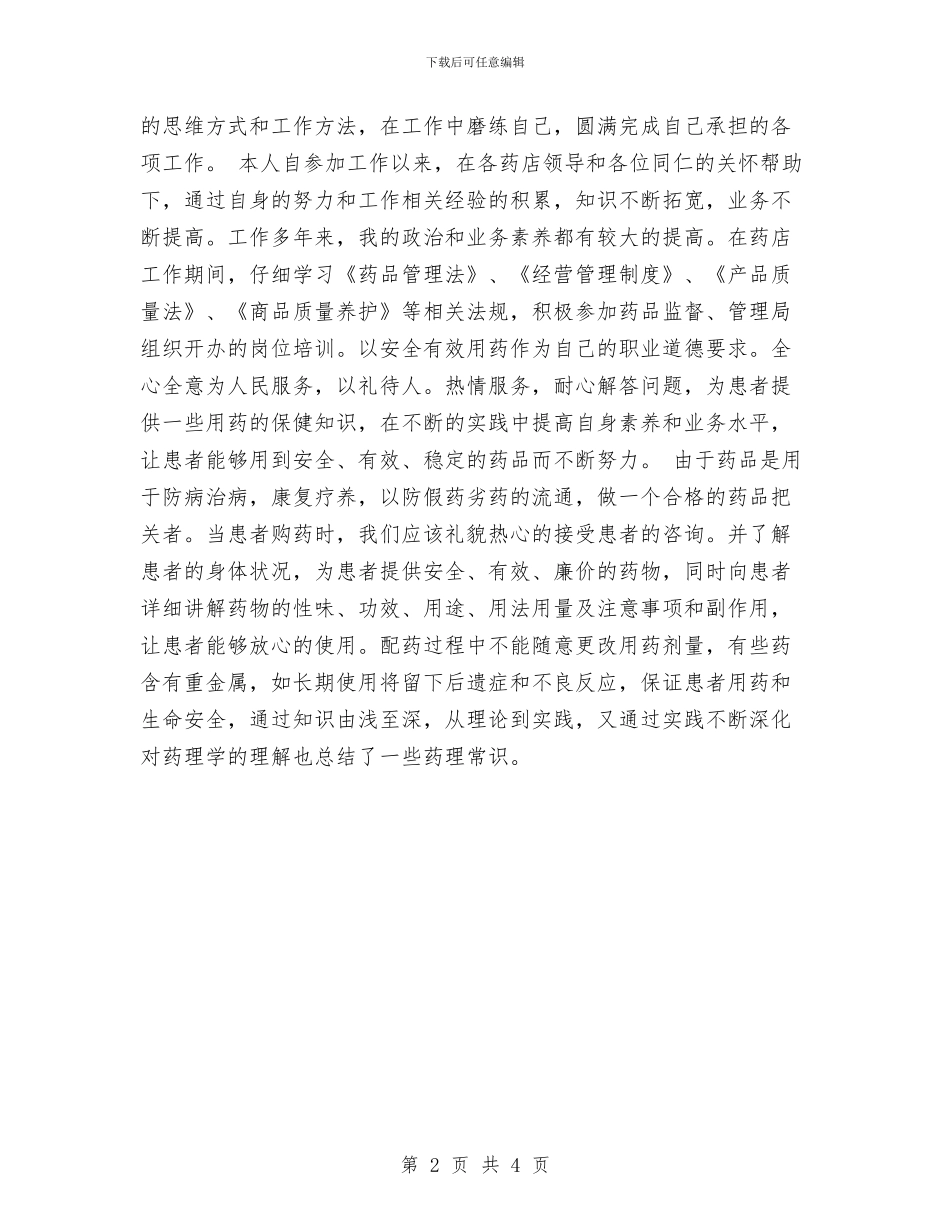 下载后可任意编辑

的思维方式和工作方法，在工作中磨练自己，圆满完成自己承担的各项工作。 本人自参加工作以来，在各药店领导和各位同仁的关怀帮助下，通过自身的努力和工作相关经验的积累，知识不断拓宽，业务不断提高。工作多年来，我的政治和业务素养都有较大的提高。在药店工作期间，仔细学习《药品管理法》、《经营管理制度》、《产品质量法》、《商品质量养护》等相关法规，积极参加药品监督、管理局组织开办的岗位培训。以安全有效用药作为自己的职业道德要求。全心全意为人民服务，以礼待人。热情服务，耐心解答问题，为患者提供一些用药的保健知识，在不断的实践中提高自身素养和业务水平，让患者能够用到安全、有效、稳定的药品而不断努力。 由于药品是用于防病治病，康复疗养，以防假药劣药的流通，做一个合格的药品把关者。当患者购药时，我们应该礼貌热心的接受患者的咨询。并了解患者的身体状况，为患者提供安全、有效、廉价的药物，同时向患者详细讲解药物的性味、功效、用途、用法用量及注意事项和副作用，让患者能够放心的使用。配药过程中不能随意更改用药剂量，有些药含有重金属，如长期使用将留下后遗症和不良反应，保证患者用药和生命安全，通过知识由浅至深，从理论到实践，又通过实践不断深化对药理学的理解也总结了一些药理常识。

第 2 页 共 4 页